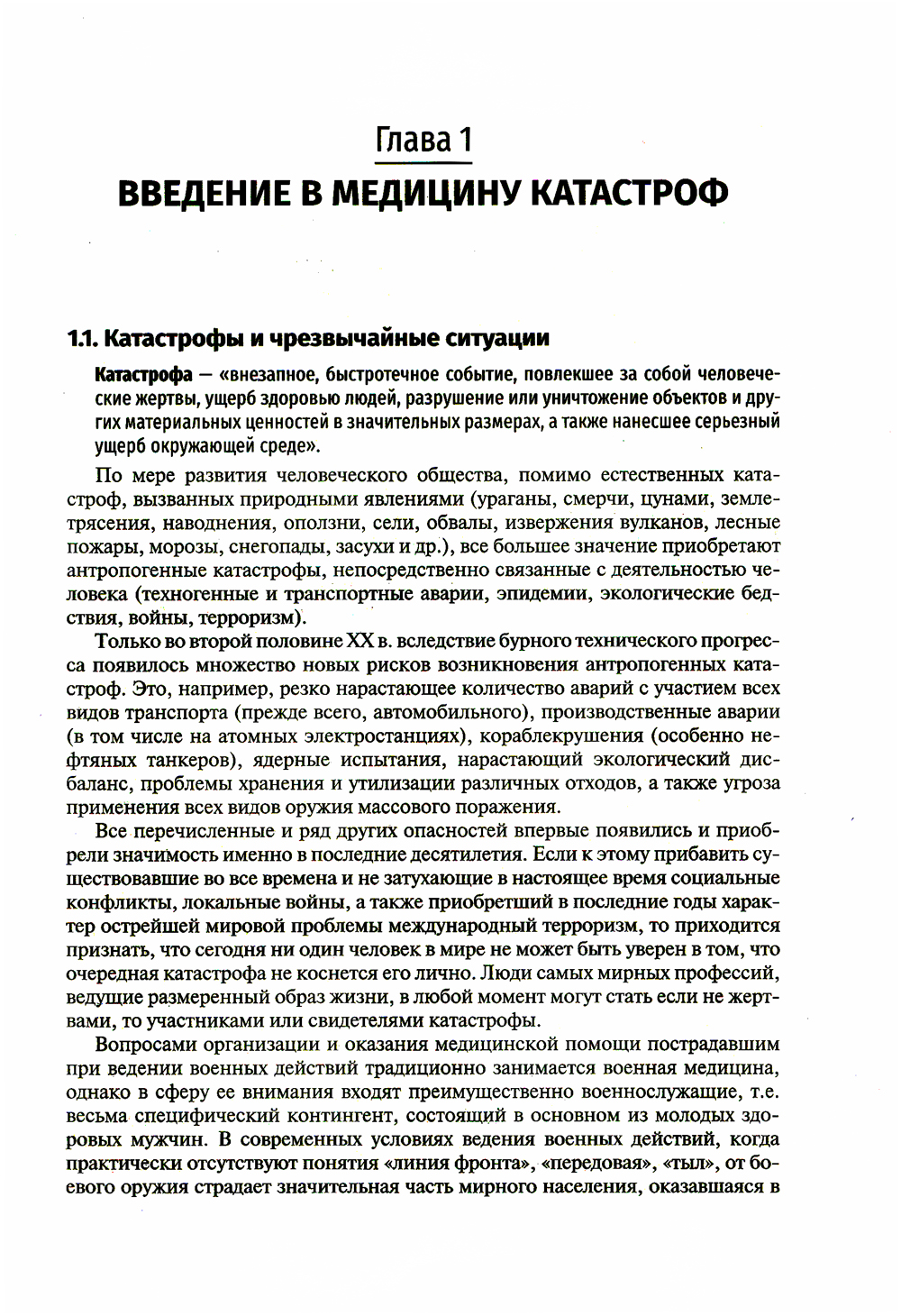 Глава 1

ВВЕДЕНИЕ В МЕДИЦИНУ КАТАСТРОФ

1.1. Катастрофы и чрезвычайные ситуации

Катастрофа — «внезапное, быстротечное событие, повлекшее за собой человеческие жертвы, ущерб здоровью людей, разрушение или уничтожение объектов и других материальных ценностей в значительных размерах, а также нанесшее серьезный ущерб окружающей среде».

По мере развития человеческого общества, помимо естественных катастроф, вызванных природными явлениями (ураганы, смерчи, цунами, землетрясения, наводнения, оползни, сели, обвалы, извержения вулканов, лесные пожары, морозы, снегопады, засухи и др.), все большее значение приобретают антропогенные катастрофы, непосредственно связанные с деятельностью человека (техногенные и транспортные аварии, эпидемии, экологические бедствия, войны, терроризм).

Только во второй половине XX в. вследствие бурного технического прогресса появилось множество новых рисков возникновения антропогенных катастроф. Это, например, резко нарастающее количество аварий с участием всех видов транспорта (прежде всего, автомобильного), производственные аварии (в том числе на атомных электростанциях), кораблекрушения (особенно нефтяных танкеров), ядерные испытания, нарастающий экологический дисбаланс, проблемы хранения и утилизации различных отходов, а также угроза применения всех видов оружия массового поражения.

Все перечисленные и ряд других опасностей впервые появились и приобрели значимость именно в последние десятилетия. Если к этому прибавить существовавшие во все времена и не затухающие в настоящее время социальные конфликты, локальные войны, а также приобретший в последние годы характер острейшей мировой проблемы международный терроризм, то приходится признать, что сегодня ни один человек в мире не может быть уверен в том, что очередная катастрофа не коснется его лично. Люди самых мирных профессий, ведущие размеренный образ жизни, в любой момент могут стать если не жертвами, то участниками или свидетелями катастрофы.

Вопросами организации и оказания медицинской помощи пострадавшим при ведении военных действий традиционно занимается военная медицина, однако в сферу ее внимания входят преимущественно военнослужащие, т.е. весьма специфический контингент, состоящий в основном из молодых здоровых мужчин. В современных условиях ведения военных действий, когда практически отсутствуют понятия «линия фронта», «передовая», «тыл», от боевого оружия страдает значительная часть мирного населения, оказавшаяся в